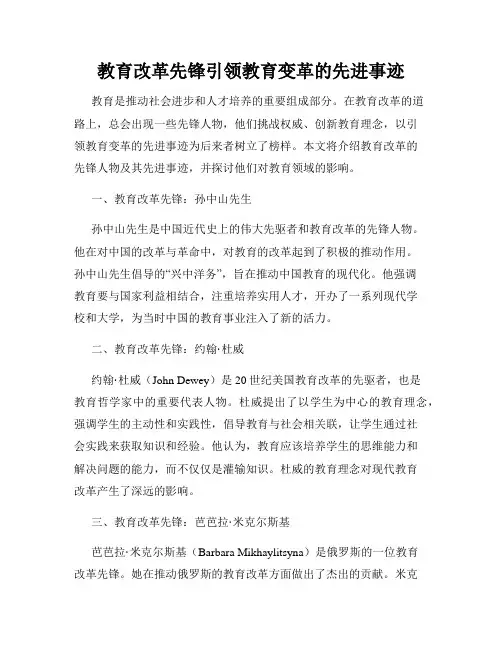 教育改革先锋引领教育变革的先进事迹

教育是推动社会进步和人才培养的重要组成部分。在教育改革的道路上，总会出现一些先锋人物，他们挑战权威、创新教育理念，以引领教育变革的先进事迹为后来者树立了榜样。本文将介绍教育改革的先锋人物及其先进事迹，并探讨他们对教育领域的影响。

一、教育改革先锋：孙中山先生

孙中山先生是中国近代史上的伟大先驱者和教育改革的先锋人物。他在对中国的改革与革命中，对教育的改革起到了积极的推动作用。孙中山先生倡导的“兴中洋务”，旨在推动中国教育的现代化。他强调教育要与国家利益相结合，注重培养实用人才，开办了一系列现代学校和大学，为当时中国的教育事业注入了新的活力。

二、教育改革先锋：约翰·杜威

约翰·杜威（John Dewey）是20世纪美国教育改革的先驱者，也是教育哲学家中的重要代表人物。杜威提出了以学生为中心的教育理念，强调学生的主动性和实践性，倡导教育与社会相关联，让学生通过社会实践来获取知识和经验。他认为，教育应该培养学生的思维能力和解决问题的能力，而不仅仅是灌输知识。杜威的教育理念对现代教育改革产生了深远的影响。

三、教育改革先锋：芭芭拉·米克尔斯基

芭芭拉·米克尔斯基（Barbara Mikhaylitsyna）是俄罗斯的一位教育改革先锋。她在推动俄罗斯的教育改革方面做出了杰出的贡献。米克